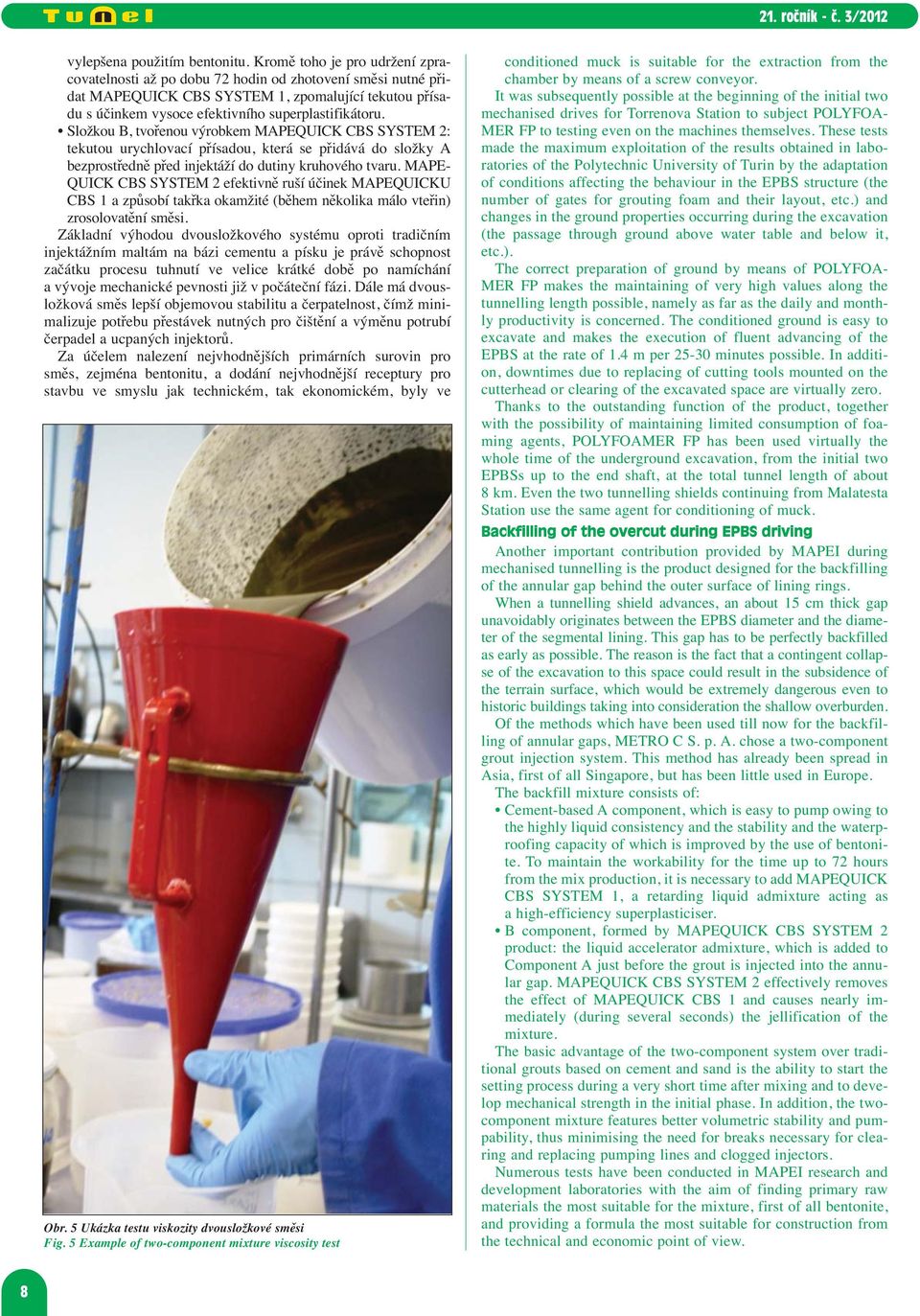 Tunel

21. ročník - č. 3/2012

vylepšena použitím bentonitu. Kromě toho je pro udržení zpracovatelnosti až po dobu 72 hodin od zhotovení směsi nutné přidat MAPEQUICK CBS SYSTEM 1, zpomalující tekutou přísadu s účinkem vysoce efektivního superplastifikátoru.

• Složkou B, tvořenou výrobkem MAPEQUICK CBS SYSTEM 2: tekutou urychlovací přísadou, která se přidává do složky A bezprostředně před injektáží do dutiny kruhového tvaru. MAPEQUICK CBS SYSTEM 2 efektivně ruší účinek MAPEQUICKU CBS 1 a způsobí takřka okamžité (během několika málo vteřin) zrosolovatění směsi.

Základní výhodou dvousložkového systému oproti tradičním injektážním maltám na bázi cementu a písku je právě schopnost začátku procesu tuhnutí ve velice krátké době po namíchání a vývoje mechanické pevnosti již v počáteční fázi. Dále má dvousložková směs lepší objemovou stabilitu a čerpatelnost, čímž minimalizuje potřebu přestávek nutných pro čištění a výměnu potrubí čerpadel a ucpaných injektorů.

Za účelem nalezení nejvhodnějších primárních surovin pro směs, zejména bentonitu, a dodání nejvhodnější receptury pro stavbu ve smyslu jak technickém, tak ekonomickém, byly ve

Obr. 5 Ukázka testu viskozity dvousložkové směsi
Fig. 5 Example of two-component mixture viscosity test

conditioned muck is suitable for the extraction from the chamber by means of a screw conveyor.

It was subsequently possible at the beginning of the initial two mechanised drives for Torrenova Station to subject POLYFOAMER FP to testing even on the machines themselves. These tests made the maximum exploitation of the results obtained in laboratories of the Polytechnic University of Turin by the adaptation of conditions affecting the behaviour in the EPBS structure (the number of gates for grouting foam and their layout, etc.) and changes in the ground properties occurring during the excavation (the passage through ground above water table and below it, etc.).

The correct preparation of ground by means of POLYFOAMER FP makes the maintaining of very high values along the tunnelling length possible, namely as far as the daily and monthly productivity is concerned. The conditioned ground is easy to excavate and makes the execution of fluent advancing of the EPBS at the rate of 1.4 m per 25-30 minutes possible. In addition, downtimes due to replacing of cutting tools mounted on the cutterhead or clearing of the excavated space are virtually zero.

Thanks to the outstanding function of the product, together with the possibility of maintaining limited consumption of foaming agents, POLYFOAMER FP has been used virtually the whole time of the underground excavation, from the initial two EPBSs up to the end shaft, at the total tunnel length of about 8 km. Even the two tunnelling shields continuing from Malatesta Station use the same agent for conditioning of muck.

Backfilling of the overcut during EPBS driving

Another important contribution provided by MAPEI during mechanised tunnelling is the product designed for the backfilling of the annular gap behind the outer surface of lining rings.

When a tunnelling shield advances, an about 15 cm thick gap unavoidably originates between the EPBS diameter and the diameter of the segmental lining. This gap has to be perfectly backfilled as early as possible. The reason is the fact that a contingent collapse of the excavation to this space could result in the subsidence of the terrain surface, which would be extremely dangerous even to historic buildings taking into consideration the shallow overburden.

Of the methods which have been used till now for the backfilling of annular gaps, METRO C S. p. A. chose a two-component grout injection system. This method has already been spread in Asia, first of all Singapore, but has been little used in Europe.

The backfill mixture consists of:

• Cement-based A component, which is easy to pump owing to the highly liquid consistency and the stability and the waterproofing capacity of which is improved by the use of bentonite. To maintain the workability for the time up to 72 hours from the mix production, it is necessary to add MAPEQUICK CBS SYSTEM 1, a retarding liquid admixture acting as a high-efficiency superplasticiser.

• B component, formed by MAPEQUICK CBS SYSTEM 2 product: the liquid accelerator admixture, which is added to Component A just before the grout is injected into the annular gap. MAPEQUICK CBS SYSTEM 2 effectively removes the effect of MAPEQUICK CBS 1 and causes nearly immediately (during several seconds) the jellification of the mixture.

The basic advantage of the two-component system over traditional grouts based on cement and sand is the ability to start the setting process during a very short time after mixing and to develop mechanical strength in the initial phase. In addition, the two-component mixture features better volumetric stability and pumpability, thus minimising the need for breaks necessary for clearing and replacing pumping lines and clogged injectors.

Numerous tests have been conducted in MAPEI research and development laboratories with the aim of finding primary raw materials the most suitable for the mixture, first of all bentonite, and providing a formula the most suitable for construction from the technical and economic point of view.

8